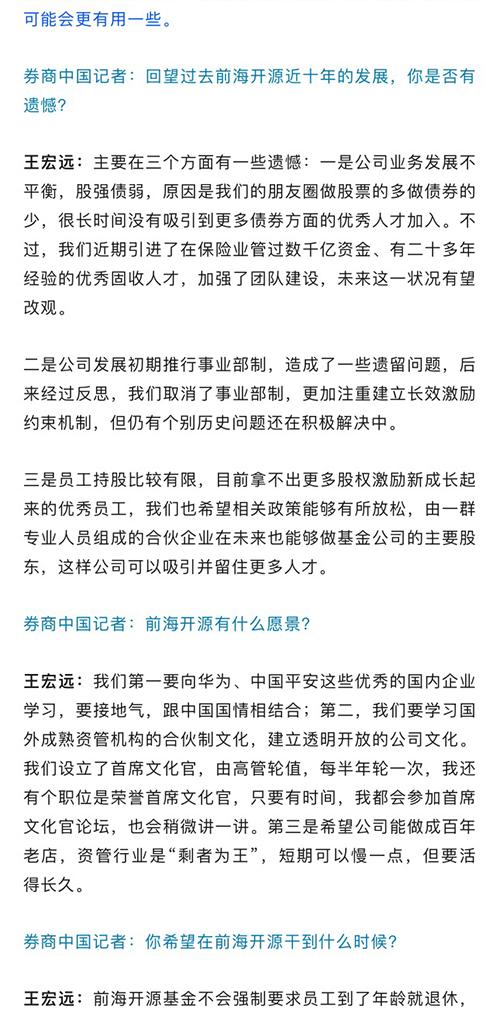 可能会更有用一些。

券商中国记者：回望过去前海开源近十年的发展，你是否有遗憾？

王宏远：主要在三个方面有一些遗憾：一是公司业务发展不平衡，股强债弱，原因是我们的朋友圈做股票的多做债券的少，很长时间没有吸引到更多债券方面的优秀人才加入。不过，我们近期引进了在保险业管过数千亿资金、有二十多年经验的优秀固收人才，加强了团队建设，未来这一状况有望改观。

二是公司发展初期推行事业部制，造成了一些遗留问题，后来经过反思，我们取消了事业部制，更加注重建立长效激励约束机制，但仍有个别历史问题还在积极解决中。

三是员工持股比较有限，目前拿不出更多股权激励新成长起来的优秀员工，我们也希望相关政策能够有所放松，由一群专业人员组成的合伙企业在未来也能够做基金公司的主要股东，这样公司可以吸引并留住更多人才。

券商中国记者：前海开源有什么愿景？

王宏远：我们第一要向华为、中国平安这些优秀的国内企业学习，要接地气，跟中国国情相结合；第二，我们要学习国外成熟资管机构的合伙制文化，建立透明开放的公司文化。我们设立了首席文化官，由高管轮值，每半年轮一次，我还有个职位是荣誉首席文化官，只要有时间，我都会参加首席文化官论坛，也会稍微讲一讲。第三是希望公司能做成百年老店，资管行业是“剩者为王”，短期可以慢一点，但要活得长久。

券商中国记者：你希望在前海开源干到什么时候？

王宏远：前海开源基金不会强制要求员工到了年龄就退休，